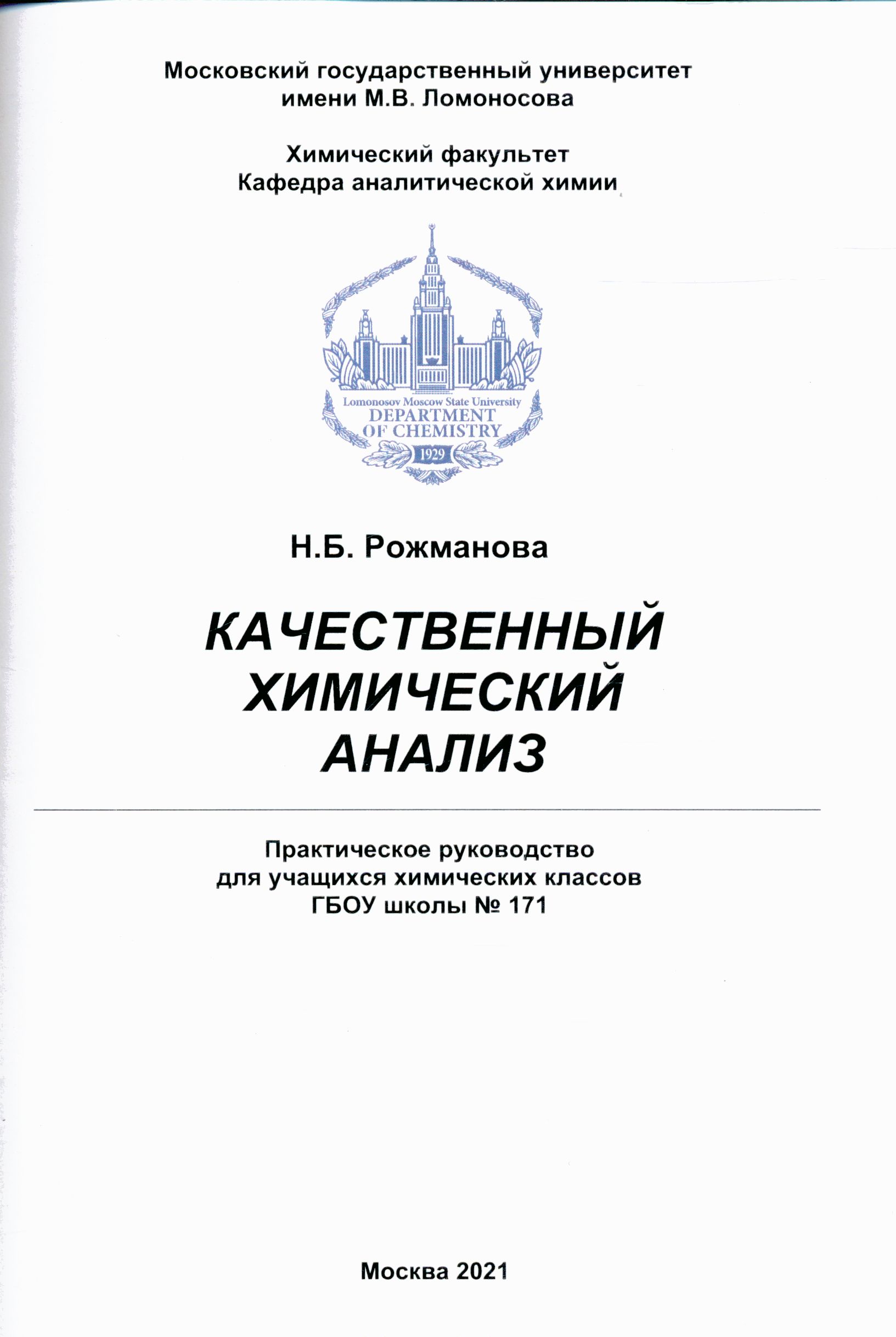 Московский государственный университет имени М.В. Ломоносова

Химический факультет
Кафедра аналитической химии

Lomonosov Moscow State University
DEPARTMENT
OF CHEMISTRY
1929

Н.Б. Рожманова

КАЧЕСТВЕННЫЙ ХИМИЧЕСКИЙ АНАЛИЗ

Практическое руководство для учащихся химических классов ГБОУ школы № 171

Москва 2021